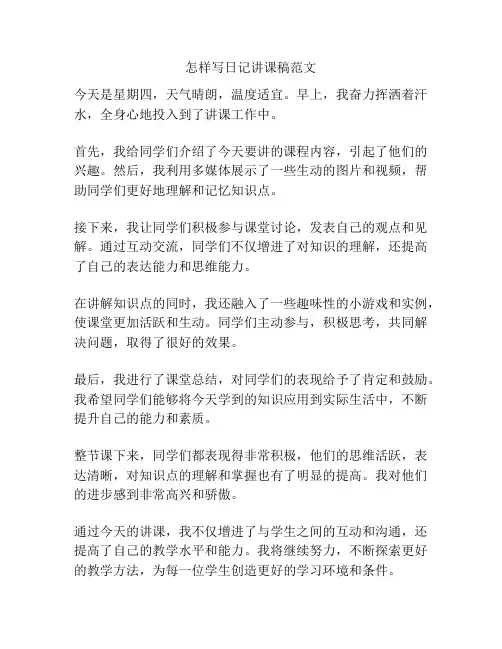 怎样写日记讲课稿范文

今天是星期四，天气晴朗，温度适宜。早上，我奋力挥洒着汗水，全身心地投入到了讲课工作中。

首先，我给同学们介绍了今天要讲的课程内容，引起了他们的兴趣。然后，我利用多媒体展示了一些生动的图片和视频，帮助同学们更好地理解和记忆知识点。

接下来，我让同学们积极参与课堂讨论，发表自己的观点和见解。通过互动交流，同学们不仅增进了对知识的理解，还提高了自己的表达能力和思维能力。

在讲解知识点的同时，我还融入了一些趣味性的小游戏和实例，使课堂更加活跃和生动。同学们主动参与，积极思考，共同解决问题，取得了很好的效果。

最后，我进行了课堂总结，对同学们的表现给予了肯定和鼓励。我希望同学们能够将今天学到的知识应用到实际生活中，不断提升自己的能力和素质。

整节课下来，同学们都表现得非常积极，他们的思维活跃，表达清晰，对知识点的理解和掌握也有了明显的提高。我对他们的进步感到非常高兴和骄傲。

通过今天的讲课，我不仅增进了与学生之间的互动和沟通，还提高了自己的教学水平和能力。我将继续努力，不断探索更好的教学方法，为每一位学生创造更好的学习环境和条件。